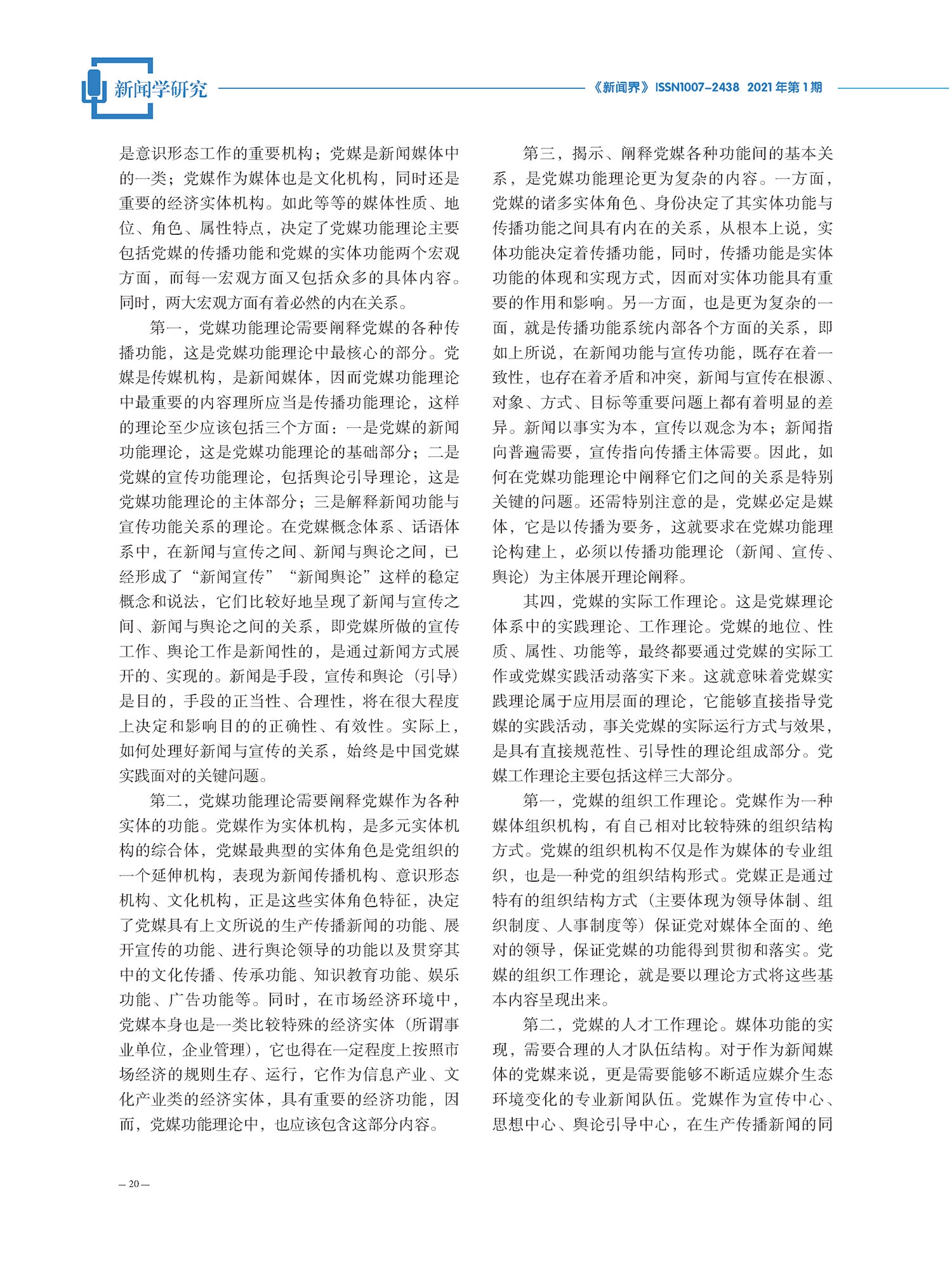 新闻学研究

《新闻界》ISSN1007-2438 2021年第1期

是意识形态工作的重要机构；党媒是新闻媒体中的一类；党媒作为媒体也是文化机构，同时还是重要的经济实体机构。如此等等的媒体性质、地位、角色、属性特点，决定了党媒功能理论主要包括党媒的传播功能和党媒的实体功能两个宏观方面，而每一宏观方面又包括众多的具体内容。同时，两大宏观方面有着必然的内在关系。

第一，党媒功能理论需要阐释党媒的各种传播功能，这是党媒功能理论中最核心的部分。党媒是传媒机构，是新闻媒体，因而党媒功能理论中最重要的内容理所应当是传播功能理论，这样的理论至少应该包括三个方面：一是党媒的新闻功能理论，这是党媒功能理论的基础部分；二是党媒的宣传功能理论，包括舆论引导理论，这是党媒功能理论的主体部分；三是解释新闻功能与宣传功能关系的理论。在党媒概念体系、话语体系中，在新闻与宣传之间、新闻与舆论之间，已经形成了“新闻宣传”“新闻舆论”这样的稳定概念和说法，它们比较好地呈现了新闻与宣传之间、新闻与舆论之间的关系，即党媒所做的宣传工作、舆论工作是新闻性的，是通过新闻方式展开的、实现的。新闻是手段，宣传和舆论（引导）是目的，手段的正当性、合理性，将在很大程度上决定和影响目的的正确性、有效性。实际上，如何处理好新闻与宣传的关系，始终是中国党媒实践面对的关键问题。

第二，党媒功能理论需要阐释党媒作为各种实体的功能。党媒作为实体机构，是多元实体机构的综合体，党媒最典型的实体角色是党组织的一个延伸机构，表现为新闻传播机构、意识形态机构、文化机构，正是这些实体角色特征，决定了党媒具有上文所说的生产传播新闻的功能、展开宣传的功能、进行舆论领导的功能以及贯穿其中的文化传播、传承功能、知识教育功能、娱乐功能、广告功能等。同时，在市场经济环境中，党媒本身也是一类比较特殊的经济实体（所谓事业单位，企业管理），它也得在一定程度上按照市场经济的规则生存、运行，它作为信息产业、文化产业类的经济实体，具有重要的经济功能，因而，党媒功能理论中，也应该包含这部分内容。

第三，揭示、阐释党媒各种功能间的基本关系，是党媒功能理论更为复杂的内容。一方面，党媒的诸多实体角色、身份决定了其实体功能与传播功能之间具有内在的关系，从根本上说，实体功能决定着传播功能，同时，传播功能是实体功能的体现和实现方式，因而对实体功能具有重要的作用和影响。另一方面，也是更为复杂的一面，就是传播功能系统内部各个方面的关系，即如上所说，在新闻功能与宣传功能，既存在着一致性，也存在着矛盾和冲突，新闻与宣传在根源、对象、方式、目标等重要问题上都有着明显的差异。新闻以事实为本，宣传以观念为本；新闻指向普遍需要，宣传指向传播主体需要。因此，如何在党媒功能理论中阐释它们之间的关系是特别关键的问题。还需特别注意的是，党媒必定是媒体，它是以传播为要务，这就要求在党媒功能理论构建上，必须以传播功能理论（新闻、宣传、舆论）为主体展开理论阐释。

其四，党媒的实际工作理论。这是党媒理论体系中的实践理论、工作理论。党媒的地位、性质、属性、功能等，最终都要通过党媒的实际工作或党媒实践活动落实下来。这就意味着党媒实践理论属于应用层面的理论，它能够直接指导党媒的实践活动，事关党媒的实际运行方式与效果，是具有直接规范性、引导性的理论组成部分。党媒工作理论主要包括这样三大部分。

第一，党媒的组织工作理论。党媒作为一种媒体组织机构，有自己相对比较特殊的组织结构方式。党媒的组织机构不仅是作为媒体的专业组织，也是一种党的组织结构形式。党媒正是通过特有的组织结构方式（主要体现为领导体制、组织制度、人事制度等）保证党对媒体全面的、绝对的领导，保证党媒的功能得到贯彻和落实。党媒的组织工作理论，就是要以理论方式将这些基本内容呈现出来。

第二，党媒的人才工作理论。媒体功能的实现，需要合理的人才队伍结构。对于作为新闻媒体的党媒来说，更是需要能够不断适应媒介生态环境变化的专业新闻队伍。党媒作为宣传中心、思想中心、舆论引导中心，在生产传播新闻的同

— 20 —